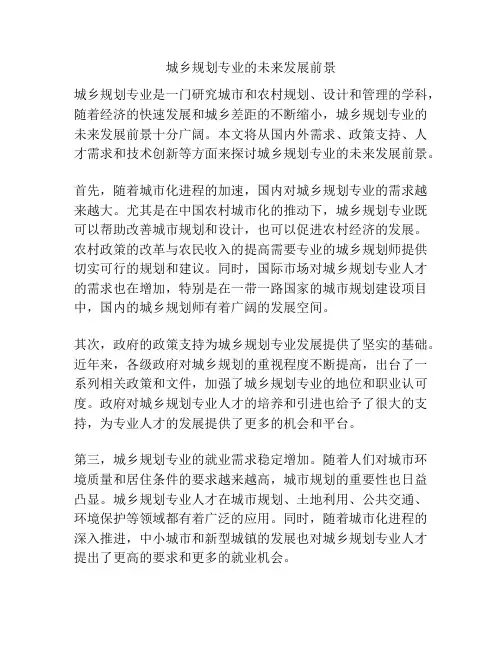 城乡规划专业的未来发展前景

城乡规划专业是一门研究城市和农村规划、设计和管理的学科，随着经济的快速发展和城乡差距的不断缩小，城乡规划专业的未来发展前景十分广阔。本文将从国内外需求、政策支持、人才需求和技术创新等方面来探讨城乡规划专业的未来发展前景。

首先，随着城市化进程的加速，国内对城乡规划专业的需求越来越大。尤其是在中国农村城市化的推动下，城乡规划专业既可以帮助改善城市规划和设计，也可以促进农村经济的发展。农村政策的改革与农民收入的提高需要专业的城乡规划师提供切实可行的规划和建议。同时，国际市场对城乡规划专业人才的需求也在增加，特别是在一带一路国家的城市规划建设项目中，国内的城乡规划师有着广阔的发展空间。

其次，政府的政策支持为城乡规划专业发展提供了坚实的基础。近年来，各级政府对城乡规划的重视程度不断提高，出台了一系列相关政策和文件，加强了城乡规划专业的地位和职业认可度。政府对城乡规划专业人才的培养和引进也给予了很大的支持，为专业人才的发展提供了更多的机会和平台。

第三，城乡规划专业的就业需求稳定增加。随着人们对城市环境质量和居住条件的要求越来越高，城市规划的重要性也日益凸显。城乡规划专业人才在城市规划、土地利用、公共交通、环境保护等领域都有着广泛的应用。同时，随着城市化进程的深入推进，中小城市和新型城镇的发展也对城乡规划专业人才提出了更高的要求和更多的就业机会。